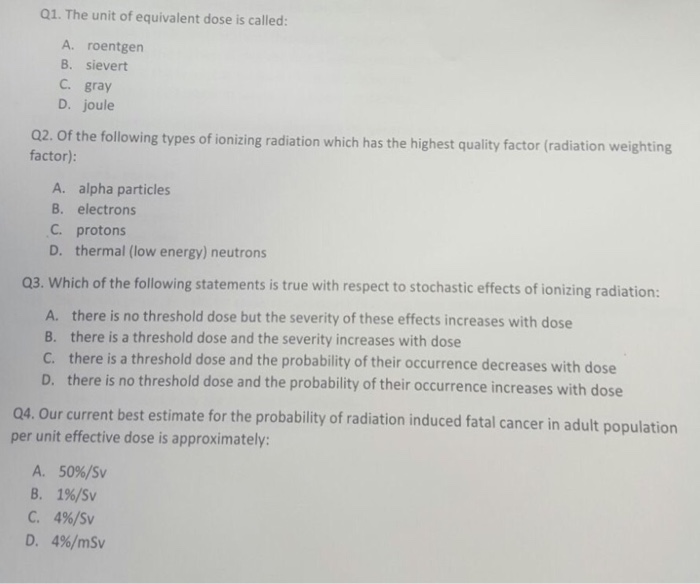 Q1. The unit of equivalent dose is called:

A. roentgen
B. sievert
C. gray
D. joule

Q2. Of the following types of ionizing radiation which has the highest quality factor (radiation weighting factor):

A. alpha particles
B. electrons
C. protons
D. thermal (low energy) neutrons

Q3. Which of the following statements is true with respect to stochastic effects of ionizing radiation:

A. there is no threshold dose but the severity of these effects increases with dose
B. there is a threshold dose and the severity increases with dose
C. there is a threshold dose and the probability of their occurrence decreases with dose
D. there is no threshold dose and the probability of their occurrence increases with dose

Q4. Our current best estimate for the probability of radiation induced fatal cancer in adult population per unit effective dose is approximately:

A. 50%/Sv
B. 1%/Sv
C. 4%/Sv
D. 4%/mSv